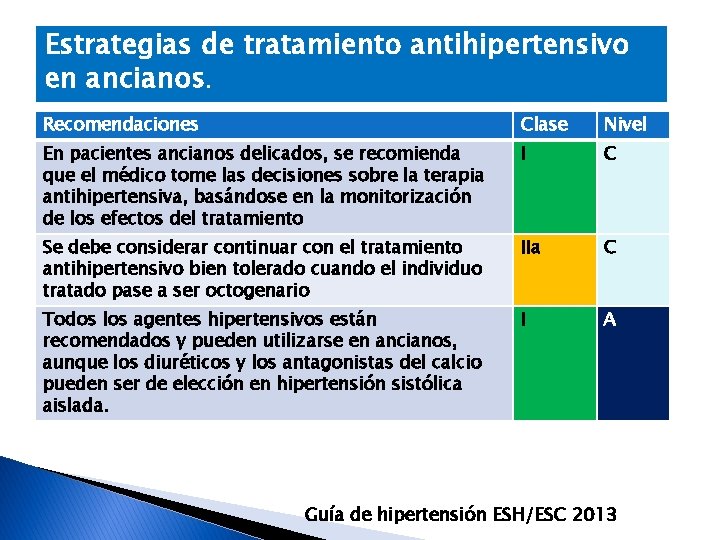 Estrategias de tratamiento antihipertensivo en ancianos.

| Recomendaciones | Clase | Nivel |
|---|---|---|
| En pacientes ancianos delicados, se recomienda que el médico tome las decisiones sobre la terapia antihipertensiva, basándose en la monitorización de los efectos del tratamiento | I | C |
| Se debe considerar continuar con el tratamiento antihipertensivo bien tolerado cuando el individuo tratado pase a ser octogenario | IIa | C |
| Todos los agentes hipertensivos están recomendados y pueden utilizarse en ancianos, aunque los diuréticos y los antagonistas del calcio pueden ser de elección en hipertensión sistólica aislada. | I | A |

Guía de hipertensión ESH/ESC 2013